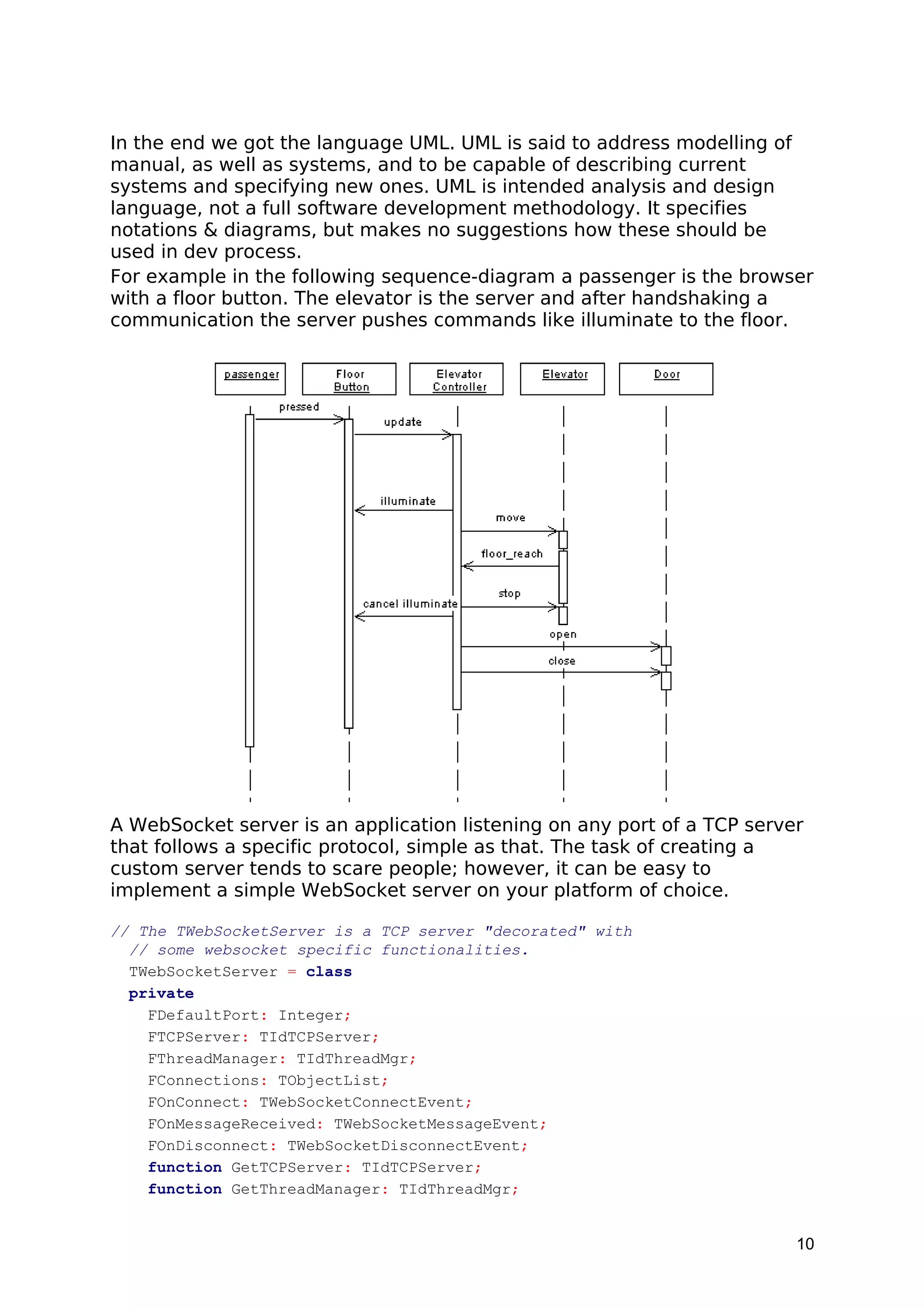 In the end we got the language UML. UML is said to address modelling of manual, as well as systems, and to be capable of describing current systems and specifying new ones. UML is intended analysis and design language, not a full software development methodology. It specifies notations & diagrams, but makes no suggestions how these should be used in dev process.
For example in the following sequence-diagram a passenger is the browser with a floor button. The elevator is the server and after handshaking a communication the server pushes commands like illuminate to the floor.

passenger
Floor Button
Elevator Controller
Elevator
Door
pressed
update
illuminate
move
floor_reach
stop
cancel illuminate
open
close

A WebSocket server is an application listening on any port of a TCP server that follows a specific protocol, simple as that. The task of creating a custom server tends to scare people; however, it can be easy to implement a simple WebSocket server on your platform of choice.

// The TWebSocketServer is a TCP server "decorated" with
  // some websocket specific functionalities.
  TWebSocketServer = class
  private
    FDefaultPort: Integer;
    FTCPServer: TIdTCPServer;
    FThreadManager: TIdThreadMgr;
    FConnections: TObjectList;
    FOnConnect: TWebSocketConnectEvent;
    FOnMessageReceived: TWebSocketMessageEvent;
    FOnDisconnect: TWebSocketDisconnectEvent;
    function GetTCPServer: TIdTCPServer;
    function GetThreadManager: TIdThreadMgr;

10